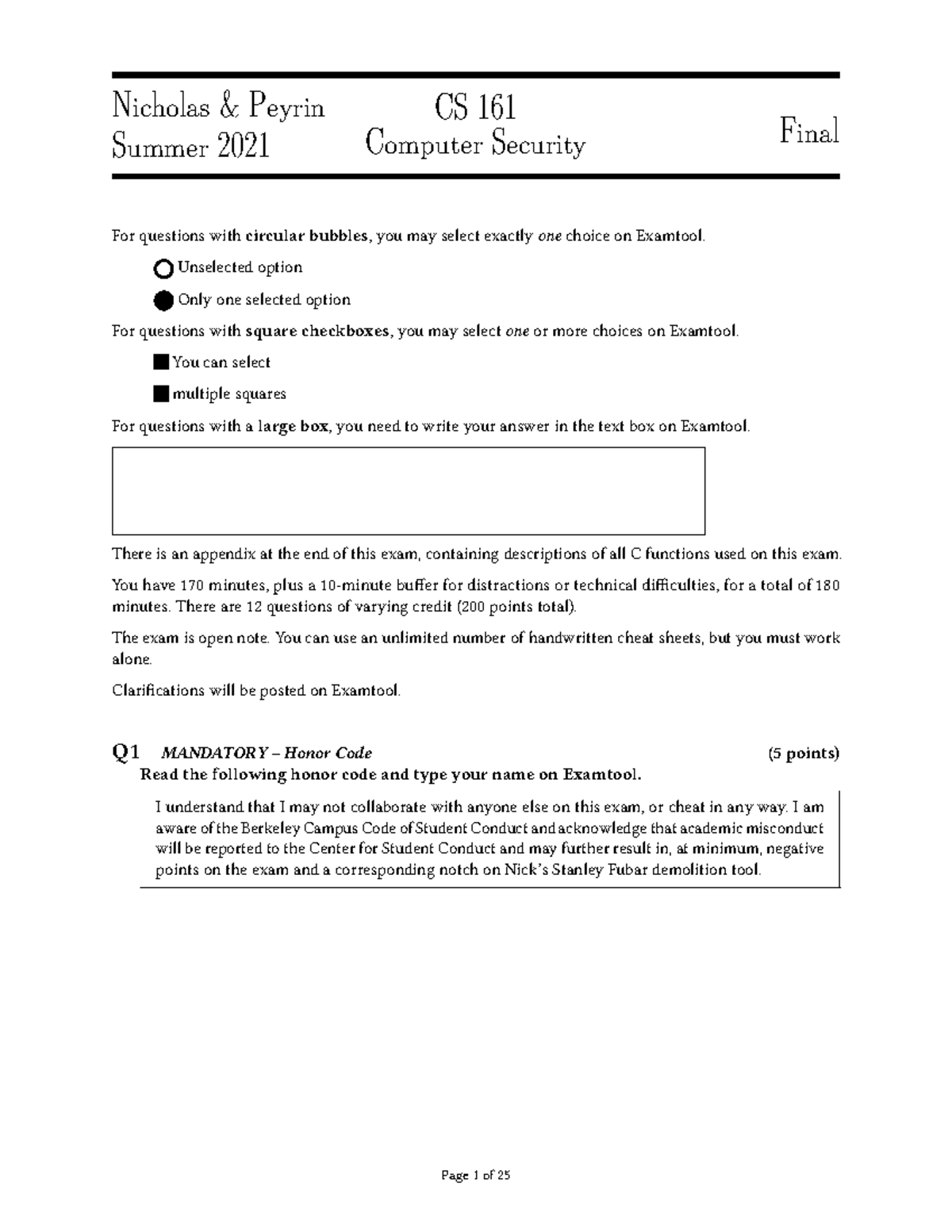 Nicholas & Peyrin
Summer 2021

CS 161
Computer Security

Final

For questions with circular bubbles, you may select exactly one choice on Examtool.

Unselected option

Only one selected option

For questions with square checkboxes, you may select one or more choices on Examtool.

You can select

multiple squares

For questions with a large box, you need to write your answer in the text box on Examtool.

There is an appendix at the end of this exam, containing descriptions of all C functions used on this exam.

You have 170 minutes, plus a 10-minute buffer for distractions or technical difficulties, for a total of 180 minutes. There are 12 questions of varying credit (200 points total).

The exam is open note. You can use an unlimited number of handwritten cheat sheets, but you must work alone.

Clarifications will be posted on Examtool.

Q1 MANDATORY – Honor Code (5 points)
Read the following honor code and type your name on Examtool.

I understand that I may not collaborate with anyone else on this exam, or cheat in any way. I am aware of the Berkeley Campus Code of Student Conduct and acknowledge that academic misconduct will be reported to the Center for Student Conduct and may further result in, at minimum, negative points on the exam and a corresponding notch on Nick's Stanley Fubar demolition tool.

Page 1 of 25